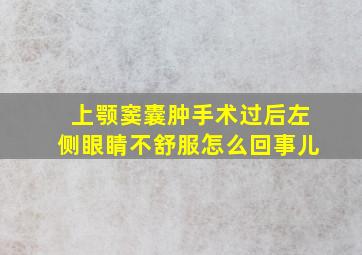 上颚窦囊肿手术过后左侧眼睛不舒服怎么回事儿